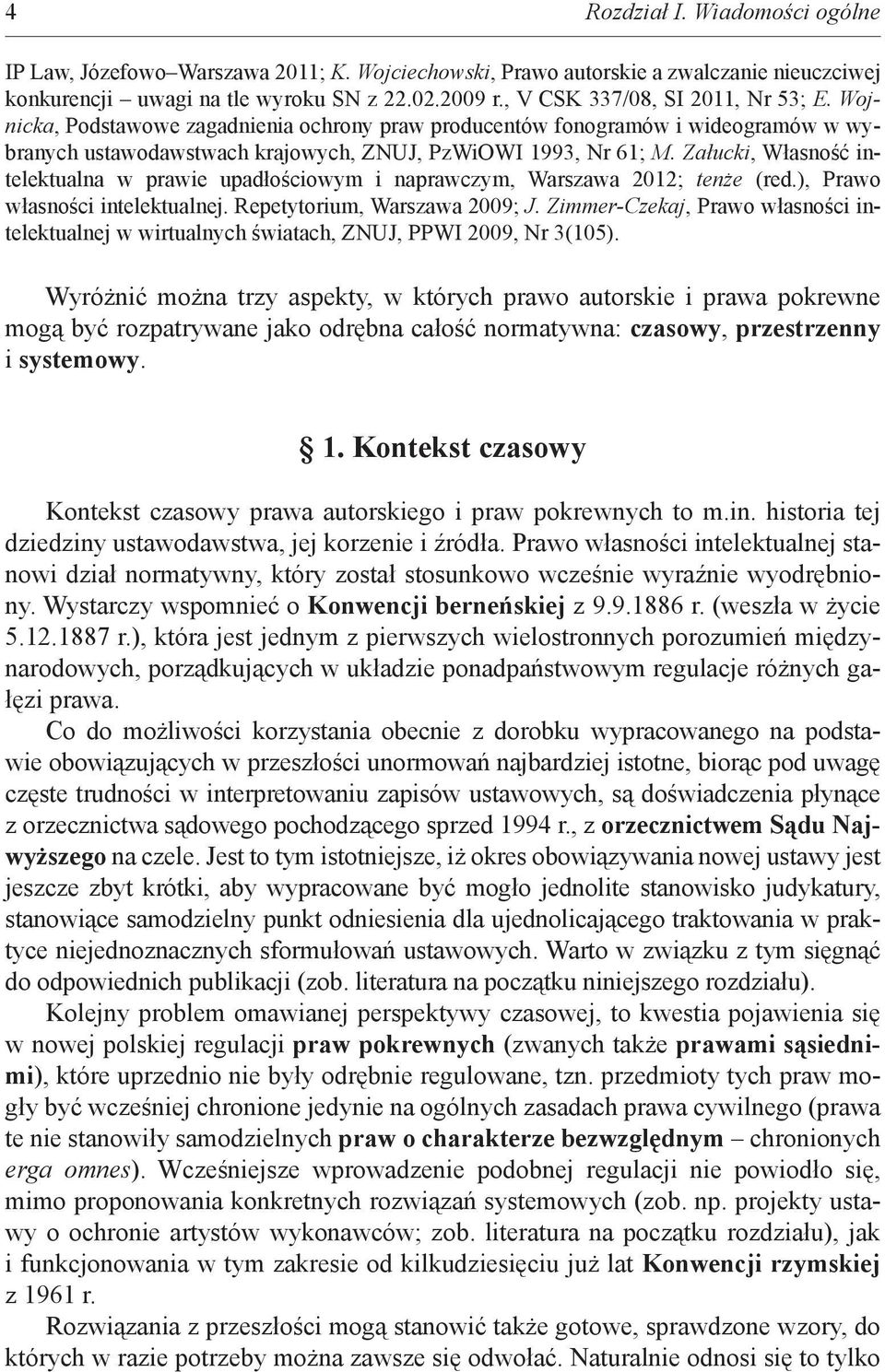 4 Rozdział I. Wiadomości ogólne

IP Law, Józefowo–Warszawa 2011; K. Wojciechowski, Prawo autorskie a zwalczanie nieuczciwej konkurencji – uwagi na tle wyroku SN z 22.02.2009 r., V CSK 337/08, SI 2011, Nr 53; E. Wojnicka, Podstawowe zagadnienia ochrony praw producentów fonogramów i wideogramów w wybranych ustawodawstwach krajowych, ZNUJ, PzWiOWI 1993, Nr 61; M. Załucki, Własność intelektualna w prawie upadłościowym i naprawczym, Warszawa 2012; tenże (red.), Prawo własności intelektualnej. Repetytorium, Warszawa 2009; J. Zimmer-Czekaj, Prawo własności intelektualnej w wirtualnych światach, ZNUJ, PPWI 2009, Nr 3(105).

Wyróżnić można trzy aspekty, w których prawo autorskie i prawa pokrewne mogą być rozpatrywane jako odrębna całość normatywna: czasowy, przestrzenny i systemowy.

§ 1. Kontekst czasowy

Kontekst czasowy prawa autorskiego i praw pokrewnych to m.in. historia tej dziedziny ustawodawstwa, jej korzenie i źródła. Prawo własności intelektualnej stanowi dział normatywny, który został stosunkowo wcześnie wyraźnie wyodrębniony. Wystarczy wspomnieć o Konwencji berneńskiej z 9.9.1886 r. (weszła w życie 5.12.1887 r.), która jest jednym z pierwszych wielostronnych porozumień międzynarodowych, porządkujących w układzie ponadpaństwowym regulacje różnych gałęzi prawa.

Co do możliwości korzystania obecnie z dorobku wypracowanego na podstawie obowiązujących w przeszłości unormowań najbardziej istotne, biorąc pod uwagę częste trudności w interpretowaniu zapisów ustawowych, są doświadczenia płynące z orzecznictwa sądowego pochodzącego sprzed 1994 r., z orzecznictwem Sądu Najwyższego na czele. Jest to tym istotniejsze, iż okres obowiązywania nowej ustawy jest jeszcze zbyt krótki, aby wypracowane być mogło jednolite stanowisko judykatury, stanowiące samodzielny punkt odniesienia dla ujednolicającego traktowania w praktyce niejednoznacznych sformułowań ustawowych. Warto w związku z tym sięgnąć do odpowiednich publikacji (zob. literatura na początku niniejszego rozdziału).

Kolejny problem omawianej perspektywy czasowej, to kwestia pojawienia się w nowej polskiej regulacji praw pokrewnych (zwanych także prawami sąsiednimi), które uprzednio nie były odrębnie regulowane, tzn. przedmioty tych praw mogły być wcześniej chronione jedynie na ogólnych zasadach prawa cywilnego (prawa te nie stanowiły samodzielnych praw o charakterze bezwzględnym – chronionych erga omnes). Wcześniejsze wprowadzenie podobnej regulacji nie powiodło się, mimo proponowania konkretnych rozwiązań systemowych (zob. np. projekty ustawy o ochronie artystów wykonawców; zob. literatura na początku rozdziału), jak i funkcjonowania w tym zakresie od kilkudziesięciu już lat Konwencji rzymskiej z 1961 r.

Rozwiązania z przeszłości mogą stanowić także gotowe, sprawdzone wzory, do których w razie potrzeby można zawsze się odwołać. Naturalnie odnosi się to tylko